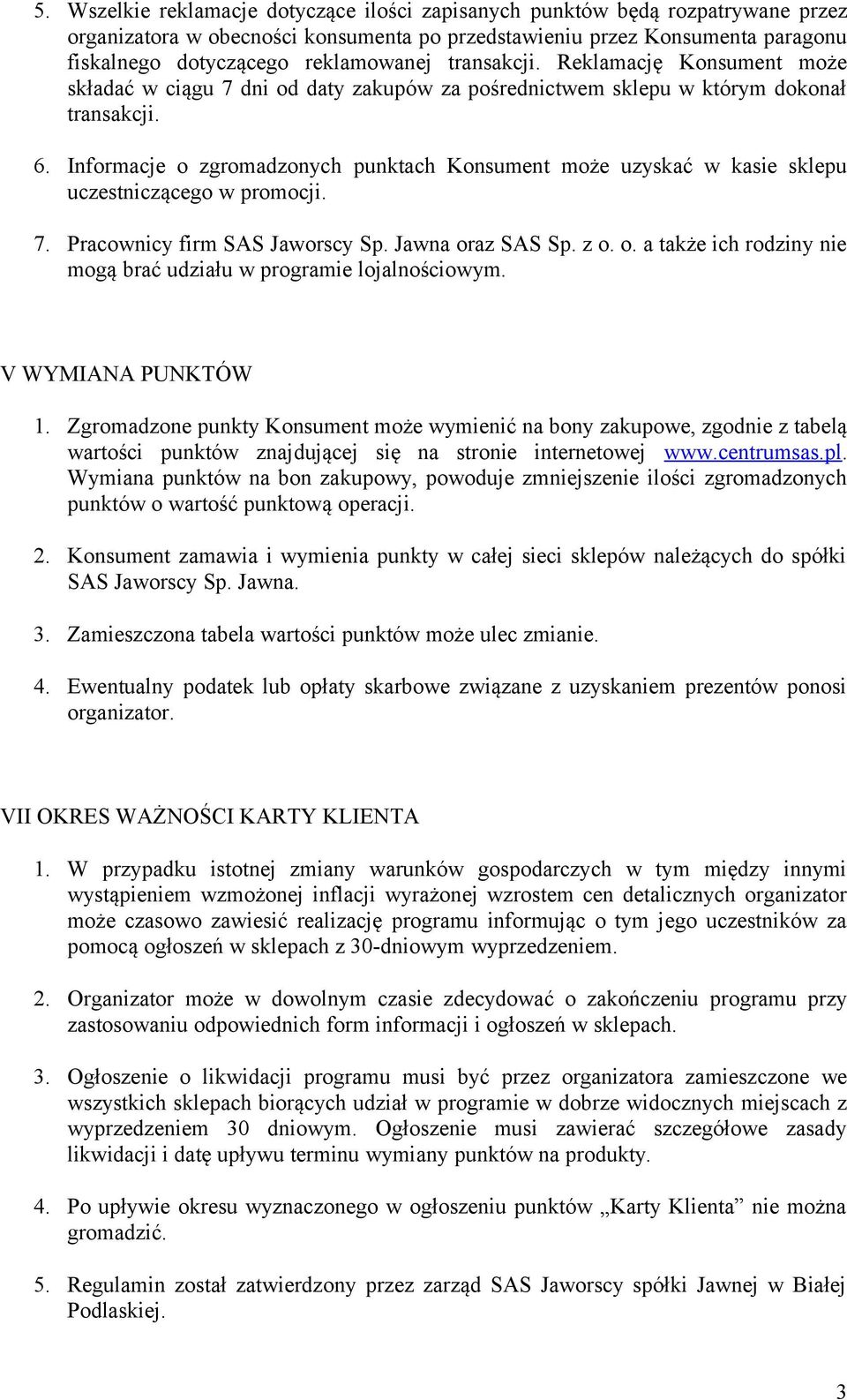 5. Wszelkie reklamacje dotyczące ilości zapisanych punktów będą rozpatrywane przez organizatora w obecności konsumenta po przedstawieniu przez Konsumenta paragonu fiskalnego dotyczącego reklamowanej transakcji. Reklamację Konsument może składać w ciągu 7 dni od daty zakupów za pośrednictwem sklepu w którym dokonał transakcji.

6. Informacje o zgromadzonych punktach Konsument może uzyskać w kasie sklepu uczestniczącego w promocji.

7. Pracownicy firm SAS Jaworscy Sp. Jawna oraz SAS Sp. z o. o. a także ich rodziny nie mogą brać udziału w programie lojalnościowym.

V WYMIANA PUNKTÓW

1. Zgromadzone punkty Konsument może wymienić na bony zakupowe, zgodnie z tabelą wartości punktów znajdującej się na stronie internetowej www.centrumsas.pl. Wymiana punktów na bon zakupowy, powoduje zmniejszenie ilości zgromadzonych punktów o wartość punktową operacji.

2. Konsument zamawia i wymienia punkty w całej sieci sklepów należących do spółki SAS Jaworscy Sp. Jawna.

3. Zamieszczona tabela wartości punktów może ulec zmianie.

4. Ewentualny podatek lub opłaty skarbowe związane z uzyskaniem prezentów ponosi organizator.

VII OKRES WAŻNOŚCI KARTY KLIENTA

1. W przypadku istotnej zmiany warunków gospodarczych w tym między innymi wystąpieniem wzmożonej inflacji wyrażonej wzrostem cen detalicznych organizator może czasowo zawiesić realizację programu informując o tym jego uczestników za pomocą ogłoszeń w sklepach z 30-dniowym wyprzedzeniem.

2. Organizator może w dowolnym czasie zdecydować o zakończeniu programu przy zastosowaniu odpowiednich form informacji i ogłoszeń w sklepach.

3. Ogłoszenie o likwidacji programu musi być przez organizatora zamieszczone we wszystkich sklepach biorących udział w programie w dobrze widocznych miejscach z wyprzedzeniem 30 dniowym. Ogłoszenie musi zawierać szczegółowe zasady likwidacji i datę upływu terminu wymiany punktów na produkty.

4. Po upływie okresu wyznaczonego w ogłoszeniu punktów „Karty Klienta” nie można gromadzić.

5. Regulamin został zatwierdzony przez zarząd SAS Jaworscy spółki Jawnej w Białej Podlaskiej.

3